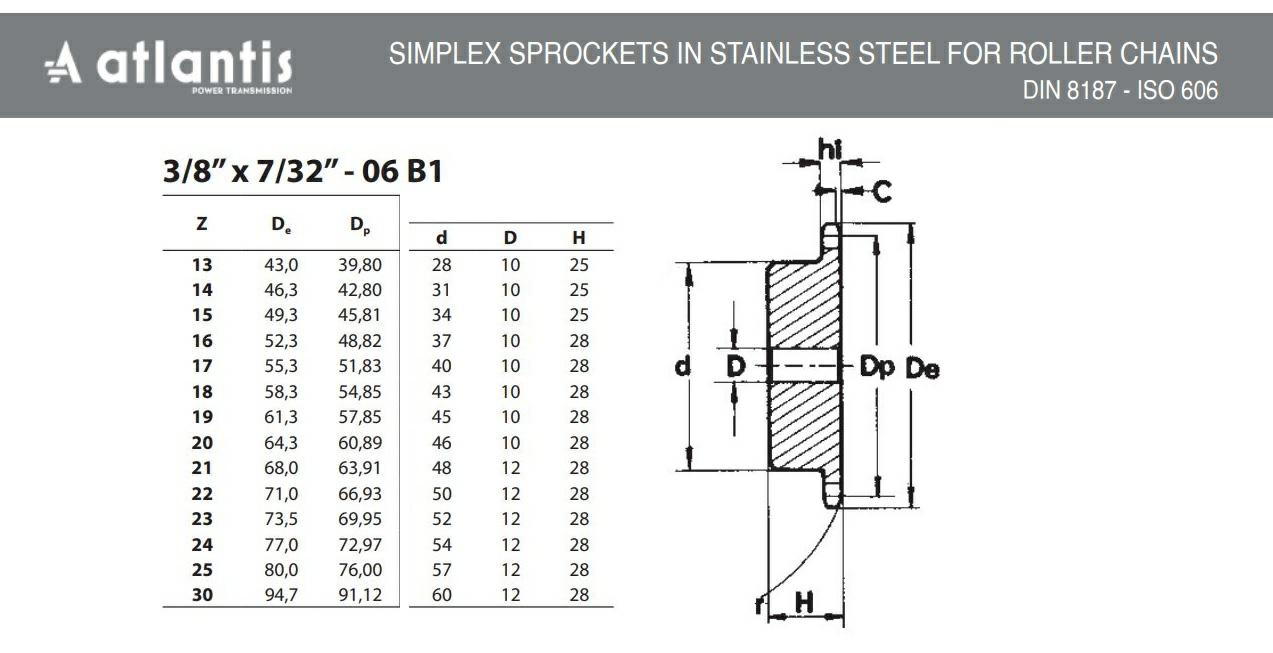 atlantis
POWER TRANSMISSION

SIMPLEX SPROCKETS IN STAINLESS STEEL FOR ROLLER CHAINS
DIN 8187 - ISO 606

3/8" x 7/32" - 06 B1

| Z | $D_e$ | $D_p$ | d | D | H |
|---|---|---|---|---|---|
| 13 | 43,0 | 39,80 | 28 | 10 | 25 |
| 14 | 46,3 | 42,80 | 31 | 10 | 25 |
| 15 | 49,3 | 45,81 | 34 | 10 | 25 |
| 16 | 52,3 | 48,82 | 37 | 10 | 28 |
| 17 | 55,3 | 51,83 | 40 | 10 | 28 |
| 18 | 58,3 | 54,85 | 43 | 10 | 28 |
| 19 | 61,3 | 57,85 | 45 | 10 | 28 |
| 20 | 64,3 | 60,89 | 46 | 10 | 28 |
| 21 | 68,0 | 63,91 | 48 | 12 | 28 |
| 22 | 71,0 | 66,93 | 50 | 12 | 28 |
| 23 | 73,5 | 69,95 | 52 | 12 | 28 |
| 24 | 77,0 | 72,97 | 54 | 12 | 28 |
| 25 | 80,0 | 76,00 | 57 | 12 | 28 |
| 30 | 94,7 | 91,12 | 60 | 12 | 28 |

hi
C
d
D
Dp
De
r
H